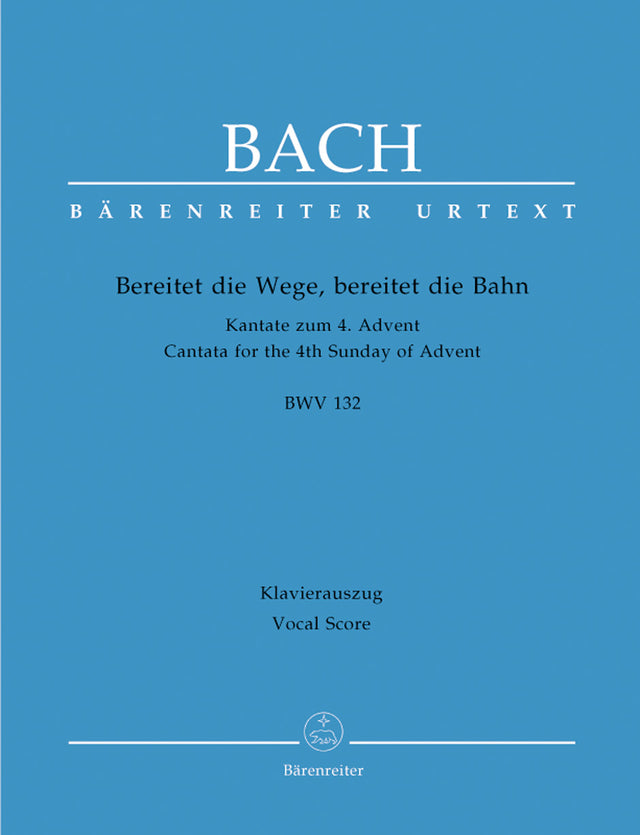 BACH

BÄRENREITER URTEXT

Bereitet die Wege, bereitet die Bahn

Kantate zum 4. Advent
Cantata for the 4th Sunday of Advent

BWV 132

Klavierauszug
Vocal Score

Bärenreiter